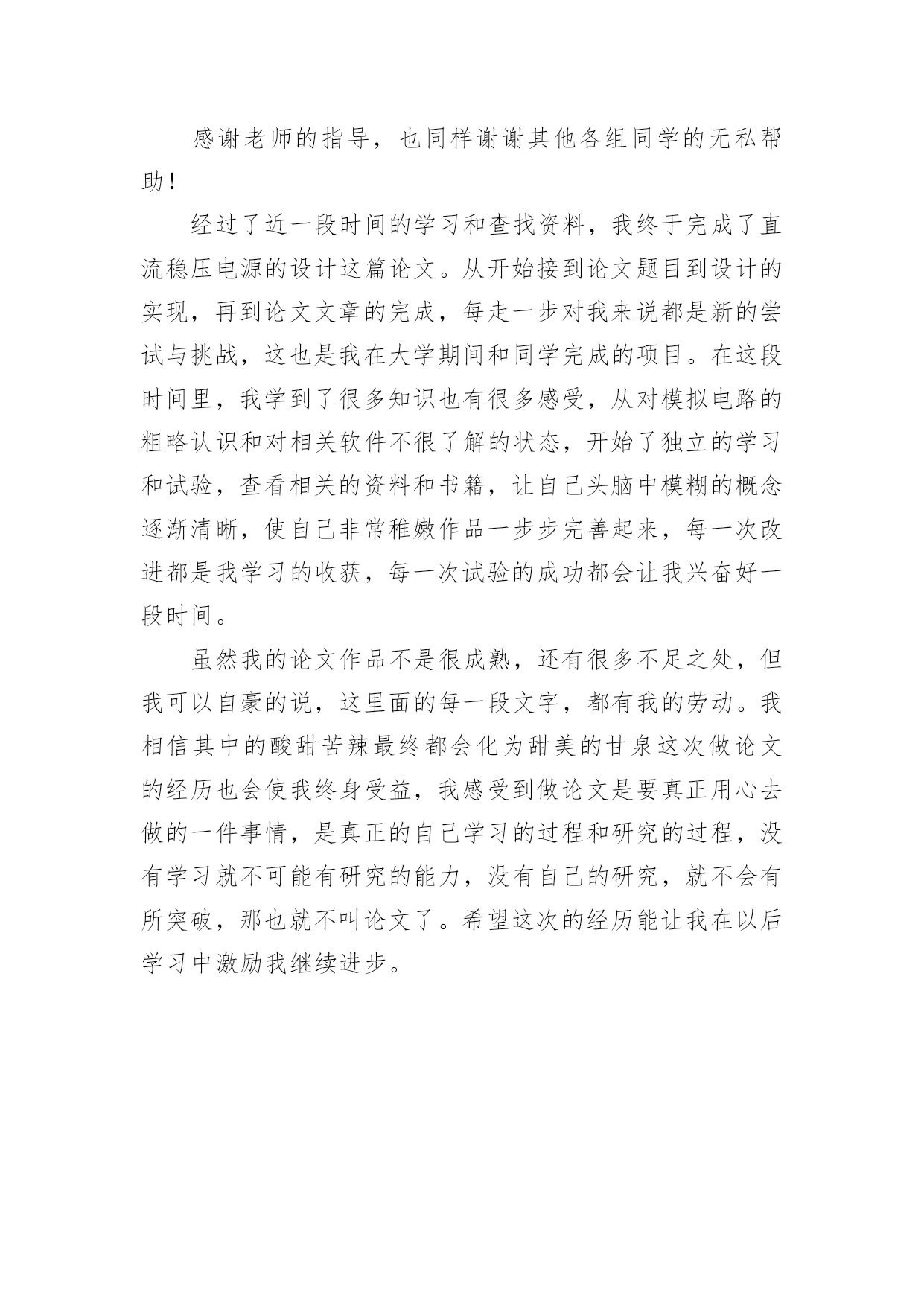 感谢老师的指导，也同样谢谢其他各组同学的无私帮助！

经过了近一段时间的学习和查找资料，我终于完成了直流稳压电源的设计这篇论文。从开始接到论文题目到设计的实现，再到论文文章的完成，每走一步对我来说都是新的尝试与挑战，这也是我在大学期间和同学完成的项目。在这段时间里，我学到了很多知识也有很多感受，从对模拟电路的粗略认识和对相关软件不很了解的状态，开始了独立的学习和试验，查看相关的资料和书籍，让自己头脑中模糊的概念逐渐清晰，使自己非常稚嫩作品一步步完善起来，每一次改进都是我学习的收获，每一次试验的成功都会让我兴奋好一段时间。

虽然我的论文作品不是很成熟，还有很多不足之处，但我可以自豪的说，这里面的每一段文字，都有我的劳动。我相信其中的酸甜苦辣最终都会化为甜美的甘泉这次做论文的经历也会使我终身受益，我感受到做论文是要真正用心去做的一件事情，是真正的自己学习的过程和研究的过程，没有学习就不可能有研究的能力，没有自己的研究，就不会有所突破，那也就不叫论文了。希望这次的经历能让我在以后学习中激励我继续进步。